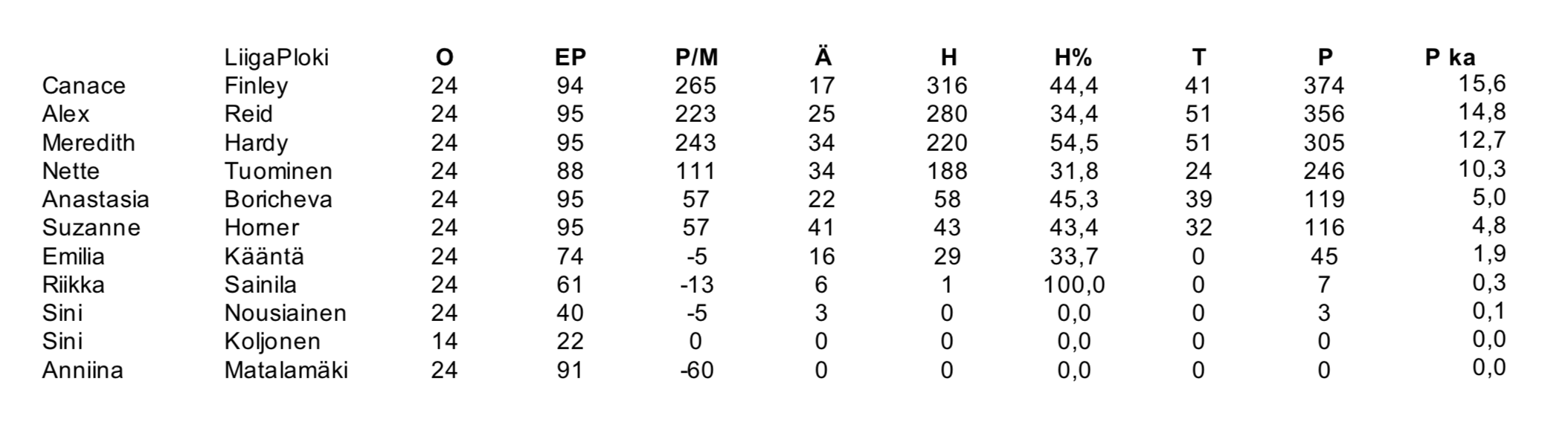 |  | LiigaPloki | O | EP | P/M | Ä | H | H% | T | P | P ka |
|---|---|---|---|---|---|---|---|---|---|---|
| Canace | Finley | 24 | 94 | 265 | 17 | 316 | 44,4 | 41 | 374 | 15,6 |
| Alex | Reid | 24 | 95 | 223 | 25 | 280 | 34,4 | 51 | 356 | 14,8 |
| Meredith | Hardy | 24 | 95 | 243 | 34 | 220 | 54,5 | 51 | 305 | 12,7 |
| Nette | Tuominen | 24 | 88 | 111 | 34 | 188 | 31,8 | 24 | 246 | 10,3 |
| Anastasia | Boricheva | 24 | 95 | 57 | 22 | 58 | 45,3 | 39 | 119 | 5,0 |
| Suzanne | Horner | 24 | 95 | 57 | 41 | 43 | 43,4 | 32 | 116 | 4,8 |
| Emilia | Kääntä | 24 | 74 | -5 | 16 | 29 | 33,7 | 0 | 45 | 1,9 |
| Riikka | Sainila | 24 | 61 | -13 | 6 | 1 | 100,0 | 0 | 7 | 0,3 |
| Sini | Nousiainen | 24 | 40 | -5 | 3 | 0 | 0,0 | 0 | 3 | 0,1 |
| Sini | Koljonen | 14 | 22 | 0 | 0 | 0 | 0,0 | 0 | 0 | 0,0 |
| Anniina | Matalamäki | 24 | 91 | -60 | 0 | 0 | 0,0 | 0 | 0 | 0,0 |